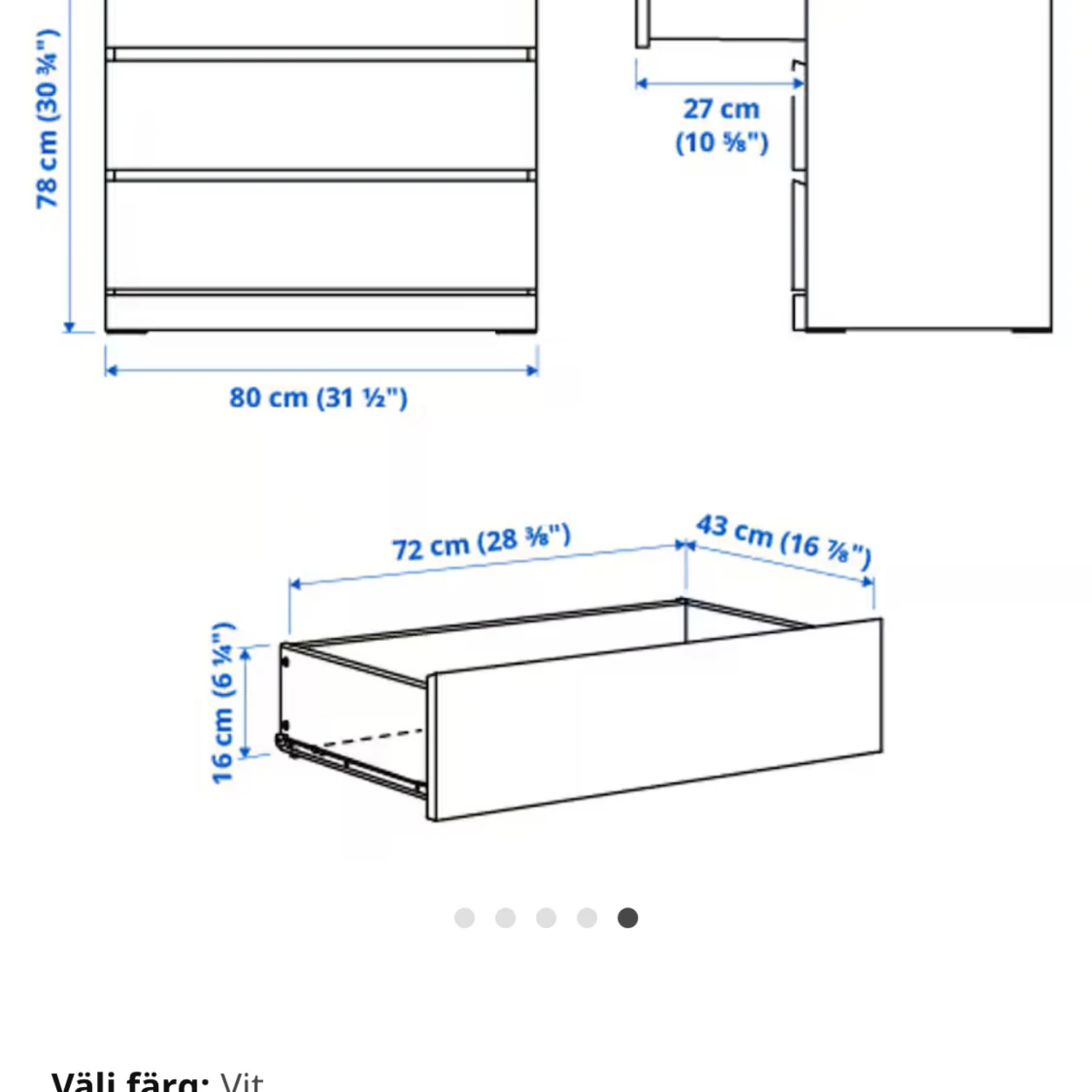 78 cm (30 ¾")

27 cm (10 ⅝")

80 cm (31 ½")

72 cm (28 ⅜")

43 cm (16 ⅞")

16 cm (6 ¼")

Välj färg: Vit